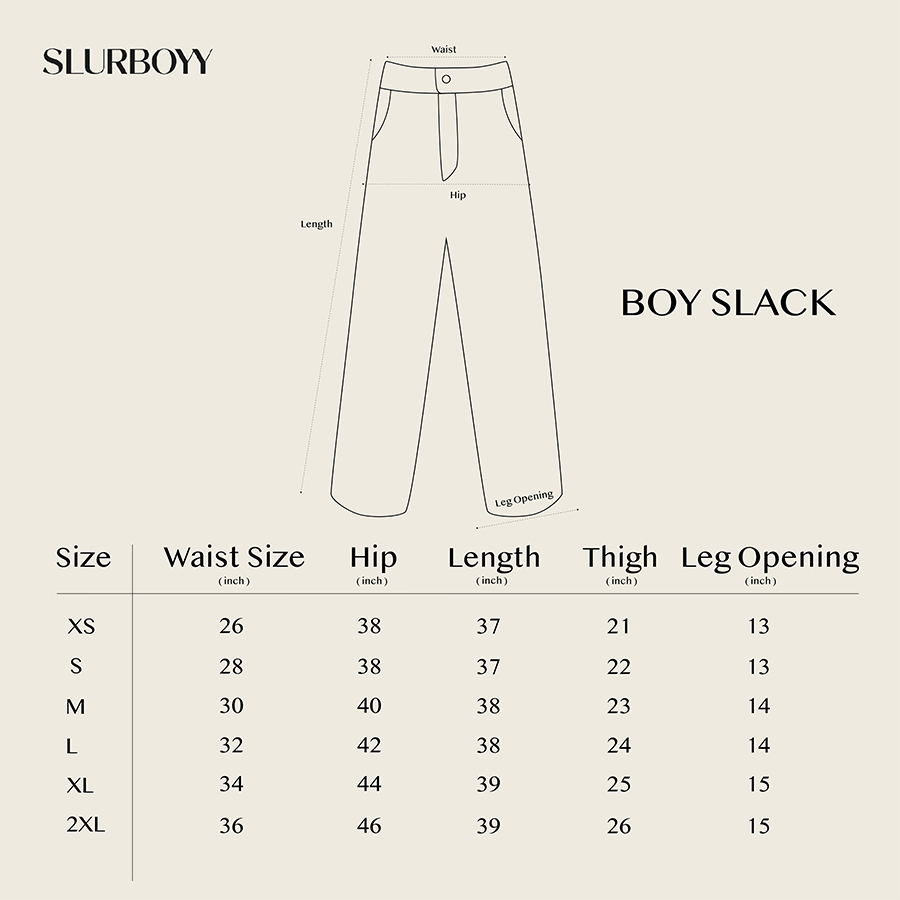 SLURBOYY

Waist

Hip

Length

Leg Opening

BOY SLACK

| Size | Waist Size (inch) | Hip (inch) | Length (inch) | Thigh (inch) | Leg Opening (inch) |
|---|---|---|---|---|---|
| XS | 26 | 38 | 37 | 21 | 13 |
| S | 28 | 38 | 37 | 22 | 13 |
| M | 30 | 40 | 38 | 23 | 14 |
| L | 32 | 42 | 38 | 24 | 14 |
| XL | 34 | 44 | 39 | 25 | 15 |
| 2XL | 36 | 46 | 39 | 26 | 15 |